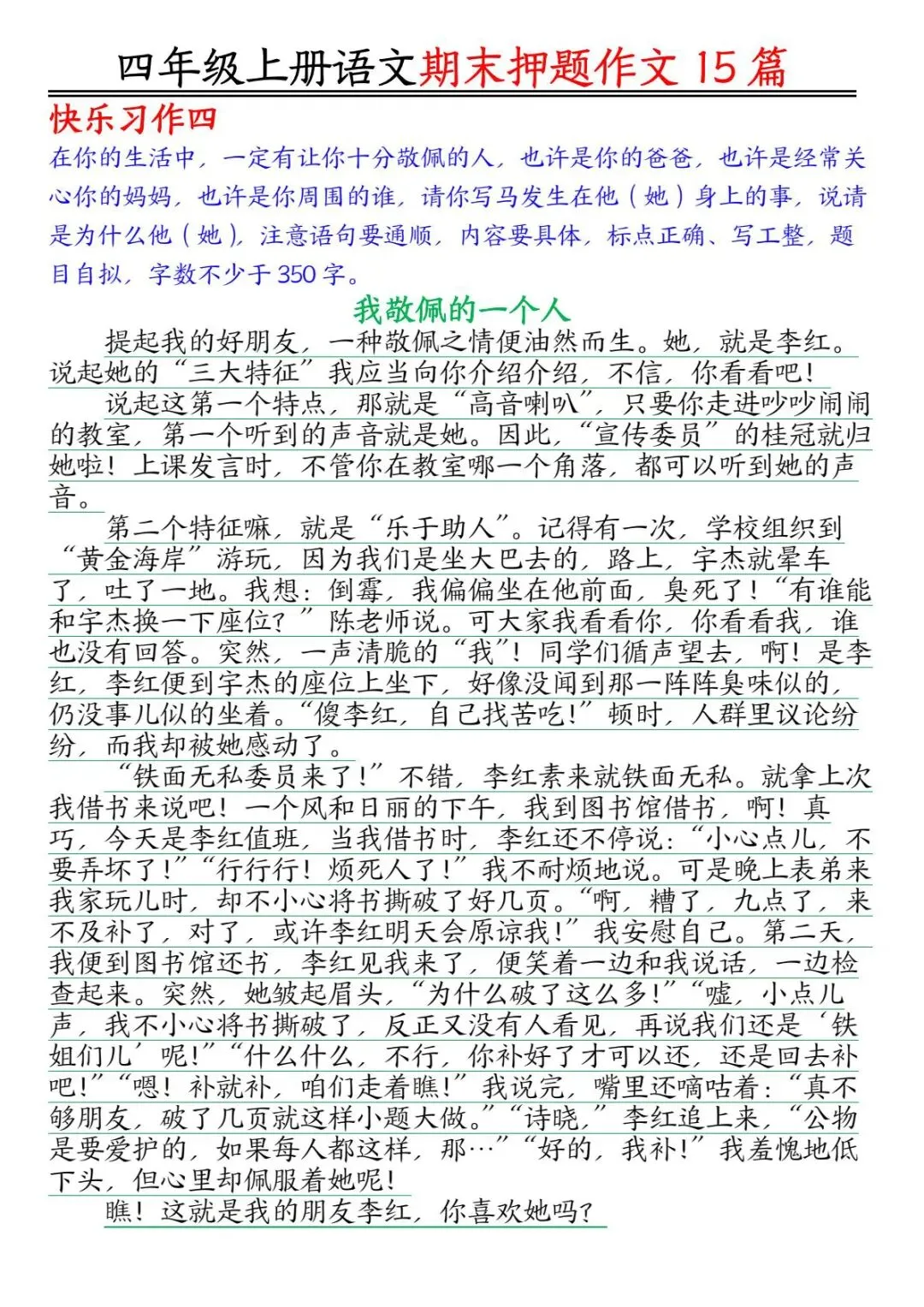 四年级上册语文期末押题作文15篇

快乐习作四

在你的生活中，一定有让你十分敬佩的人，也许是你的爸爸，也许是经常关心你的妈妈，也许是你周围的谁，请你写马发生在他（她）身上的事，说请是为什么他（她），注意语句要通顺，内容要具体，标点正确、写工整，题目自拟，字数不少于350字。

我敬佩的一个人

提起我的好朋友，一种敬佩之情便油然而生。她，就是李红。说起她的“三大特征”我应当向你介绍介绍，不信，你看看吧！

说起这第一个特点，那就是“高音喇叭”，只要你走进吵吵闹闹的教室，第一个听到的声音就是她。因此，“宣传委员”的桂冠就归她啦！上课发言时，不管你在教室哪一个角落，都可以听到她的声音。

第二个特征嘛，就是“乐于助人”。记得有一次，学校组织到“黄金海岸”游玩，因为我们是坐大巴去的，路上，宇杰就晕车了，吐了一地。我想：倒霉，我偏偏坐在他前面，臭死了！“有谁能和宇杰换一下座位？”陈老师说。可大家我看看你，你看看我，谁也没有回答。突然，一声清脆的“我”！同学们循声望去，啊！是李红，李红便到宇杰的座位上坐下，好像没闻到那一阵阵臭味似的，仍没事儿似的坐着。“傻李红，自己找苦吃！”顿时，人群里议论纷纷，而我却被她感动了。

“铁面无私委员来了！”不错，李红素来就铁面无私。就拿上次我借书来说吧！一个风和日丽的下午，我到图书馆借书，啊！真巧，今天是李红值班，当我借书时，李红还不停说：“小心点儿，不要弄坏了！”“行行行！烦死人了！”我不耐烦地说。可是晚上表弟来我家玩儿时，却不小心将书撕破了好几页。“啊，糟了，九点了，来不及补了，对了，或许李红明天会原谅我！”我安慰自己。第二天，我便到图书馆还书，李红见我来了，便笑着一边和我说话，一边检查起来。突然，她皱起眉头，“为什么破了这么多！”“嘘，小点儿声，我不小心将书撕破了，反正又没有人看见，再说我们还是‘铁姐们儿’呢！”“什么什么，不行，你补好了才可以还，还是回去补吧！”“嗯！补就补，咱们走着瞧！”我说完，嘴里还嘀咕着：“真不够朋友，破了几页就这样小题大做。”“诗晓，”李红追上来，“公物是要爱护的，如果每人都这样，那…”“好的，我补！”我羞愧地低下头，但心里却佩服着她呢！

瞧！这就是我的朋友李红，你喜欢她吗？